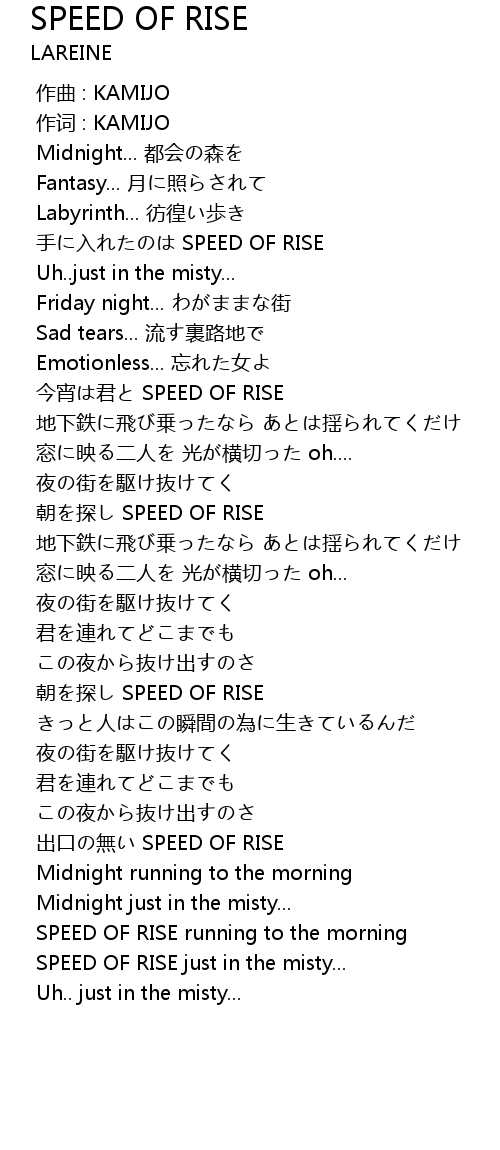 SPEED OF RISE
LAREINE

作曲 : KAMIJO
作词 : KAMIJO
Midnight… 都会の森を
Fantasy… 月に照らされて
Labyrinth… 彷徨い歩き
手に入れたのは SPEED OF RISE
Uh..just in the misty…
Friday night… わがままな街
Sad tears… 流す裏路地で
Emotionless… 忘れた女よ
今宵は君と SPEED OF RISE
地下鉄に飛び乗ったなら あとは揺られてくだけ
窓に映る二人を 光が横切った oh….
夜の街を駆け抜けてく
朝を探し SPEED OF RISE
地下鉄に飛び乗ったなら あとは揺られてくだけ
窓に映る二人を 光が横切った oh…
夜の街を駆け抜けてく
君を連れてどこまでも
この夜から抜け出すのさ
朝を探し SPEED OF RISE
きっと人はこの瞬間の為に生きているんだ
夜の街を駆け抜けてく
君を連れてどこまでも
この夜から抜け出すのさ
出口の無い SPEED OF RISE
Midnight running to the morning
Midnight just in the misty…
SPEED OF RISE running to the morning
SPEED OF RISE just in the misty…
Uh.. just in the misty…